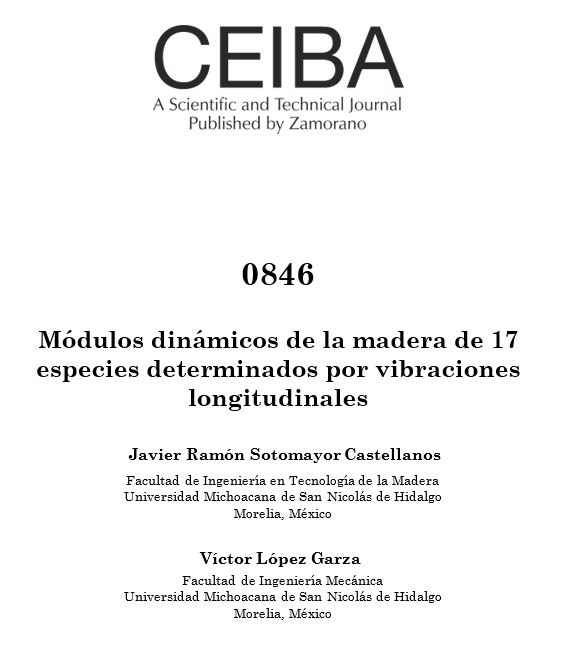 CEIBA
A Scientific and Technical Journal
Published by Zamorano

0846

Módulos dinámicos de la madera de 17 especies determinados por vibraciones longitudinales

Javier Ramón Sotomayor Castellanos

Facultad de Ingeniería en Tecnología de la Madera
Universidad Michoacana de San Nicolás de Hidalgo
Morelia, México

Víctor López Garza

Facultad de Ingeniería Mecánica
Universidad Michoacana de San Nicolás de Hidalgo
Morelia, México